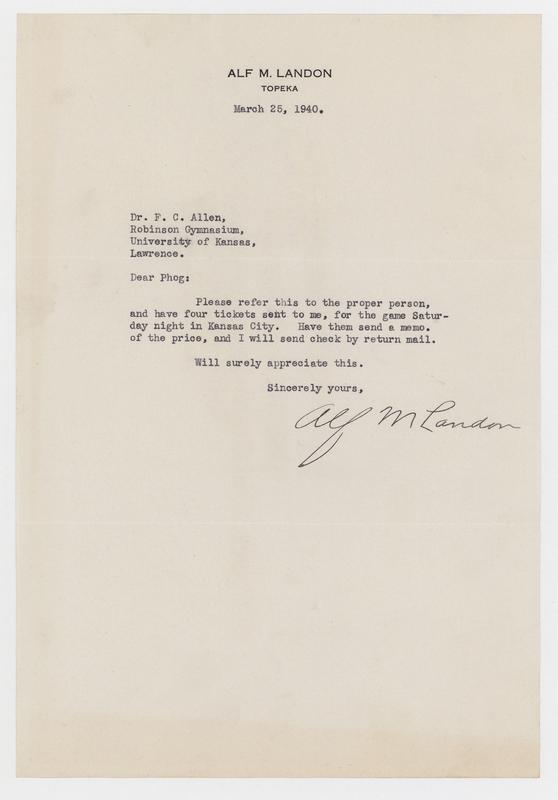 ALF M. LANDON
TOPEKA

March 25, 1940.

Dr. F. C. Allen,
Robinson Gymnasium,
University of Kansas,
Lawrence.

Dear Phog:

Please refer this to the proper person, and have four tickets sent to me, for the game Saturday night in Kansas City. Have them send a memo. of the price, and I will send check by return mail.

Will surely appreciate this.

Sincerely yours,

Alf M Landon